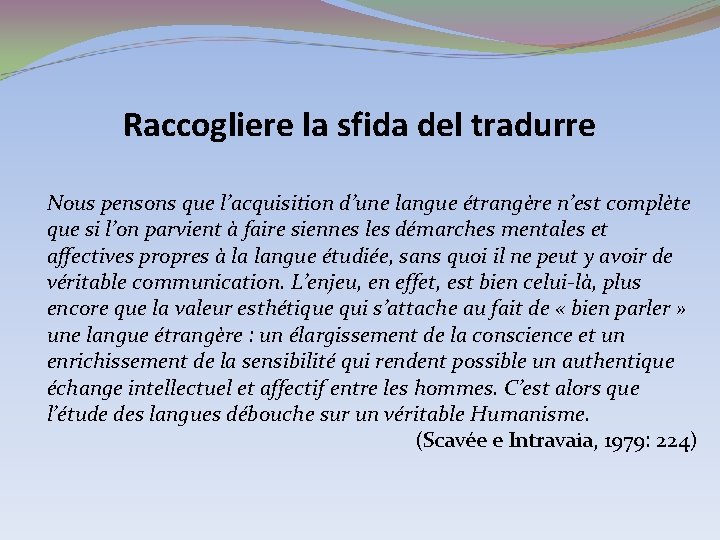 Raccogliere la sfida del tradurre

Nous pensons que l'acquisition d'une langue étrangère n'est complète que si l'on parvient à faire siennes les démarches mentales et affectives propres à la langue étudiée, sans quoi il ne peut y avoir de véritable communication. L'enjeu, en effet, est bien celui-là, plus encore que la valeur esthétique qui s'attache au fait de « bien parler » une langue étrangère : un élargissement de la conscience et un enrichissement de la sensibilité qui rendent possible un authentique échange intellectuel et affectif entre les hommes. C'est alors que l'étude des langues débouche sur un véritable Humanisme.

(Scavée e Intravaia, 1979: 224)